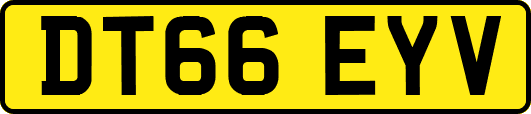 DT66 EYV